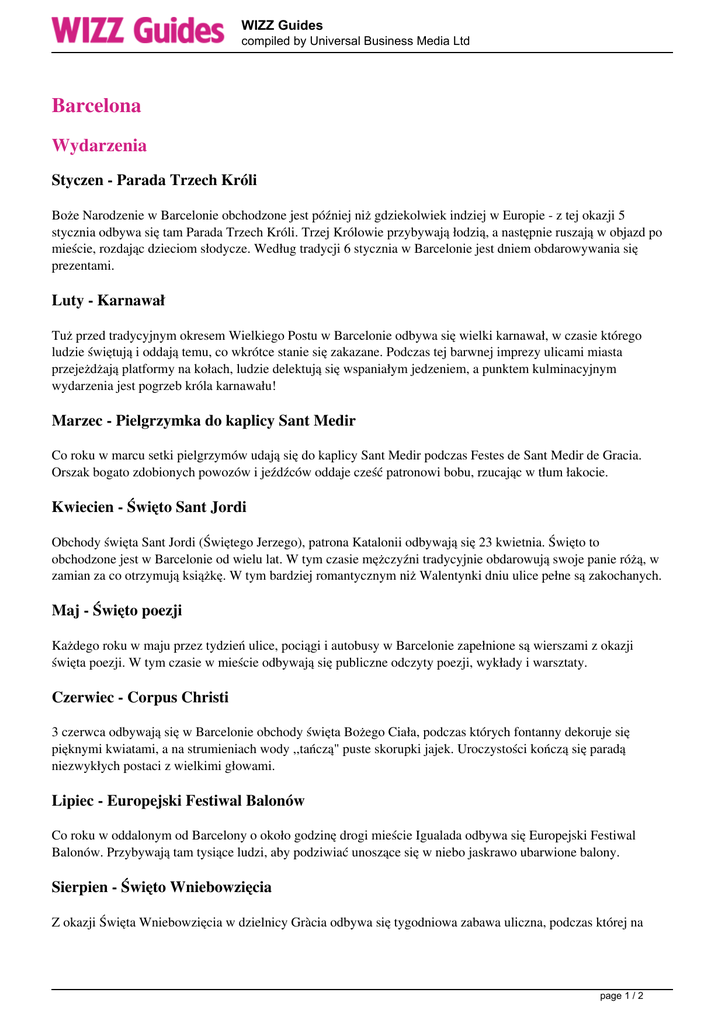 WIZZ Guides

WIZZ Guides
compiled by Universal Business Media Ltd

Barcelona

Wydarzenia

Styczen - Parada Trzech Króli

Boże Narodzenie w Barcelonie obchodzone jest później niż gdziekolwiek indziej w Europie - z tej okazji 5 stycznia odbywa się tam Parada Trzech Króli. Trzej Królowie przybywają łodzią, a następnie ruszają w objazd po mieście, rozdając dzieciom słodycze. Według tradycji 6 stycznia w Barcelonie jest dniem obdarowywania się prezentami.

Luty - Karnawał

Tuż przed tradycyjnym okresem Wielkiego Postu w Barcelonie odbywa się wielki karnawał, w czasie którego ludzie świętują i oddają temu, co wkrótce stanie się zakazane. Podczas tej barwnej imprezy ulicami miasta przejeżdżają platformy na kołach, ludzie delektują się wspaniałym jedzeniem, a punktem kulminacyjnym wydarzenia jest pogrzeb króla karnawału!

Marzec - Pielgrzymka do kaplicy Sant Medir

Co roku w marcu setki pielgrzymów udają się do kaplicy Sant Medir podczas Festes de Sant Medir de Gracia. Orszak bogato zdobionych powozów i jeźdźców oddaje cześć patronowi bobu, rzucając w tłum łakocie.

Kwiecien - Święto Sant Jordi

Obchody święta Sant Jordi (Świętego Jerzego), patrona Katalonii odbywają się 23 kwietnia. Święto to obchodzone jest w Barcelonie od wielu lat. W tym czasie mężczyźni tradycyjnie obdarowują swoje panie różą, w zamian za co otrzymują książkę. W tym bardziej romantycznym niż Walentynki dniu ulice pełne są zakochanych.

Maj - Święto poezji

Każdego roku w maju przez tydzień ulice, pociągi i autobusy w Barcelonie zapełnione są wierszami z okazji święta poezji. W tym czasie w mieście odbywają się publiczne odczyty poezji, wykłady i warsztaty.

Czerwiec - Corpus Christi

3 czerwca odbywają się w Barcelonie obchody święta Bożego Ciała, podczas których fontanny dekoruje się pięknymi kwiatami, a na strumieniach wody „tańczą" puste skorupki jajek. Uroczystości kończą się paradą niezwykłych postaci z wielkimi głowami.

Lipiec - Europejski Festiwal Balonów

Co roku w oddalonym od Barcelony o około godzinę drogi mieście Igualada odbywa się Europejski Festiwal Balonów. Przybywają tam tysiące ludzi, aby podziwiać unoszące się w niebo jaskrawo ubarwione balony.

Sierpien - Święto Wniebowzięcia

Z okazji Święta Wniebowzięcia w dzielnicy Gràcia odbywa się tygodniowa zabawa uliczna, podczas której na

page 1 / 2